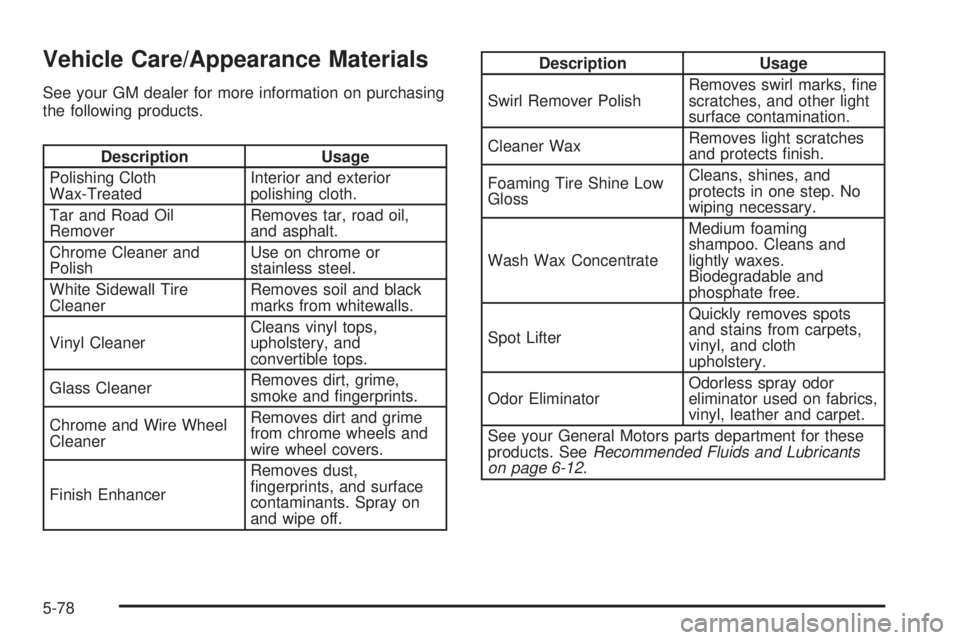 Vehicle Care/Appearance Materials

See your GM dealer for more information on purchasing the following products.

| Description | Usage |
|---|---|
| Polishing Cloth Wax-Treated | Interior and exterior polishing cloth. |
| Tar and Road Oil Remover | Removes tar, road oil, and asphalt. |
| Chrome Cleaner and Polish | Use on chrome or stainless steel. |
| White Sidewall Tire Cleaner | Removes soil and black marks from whitewalls. |
| Vinyl Cleaner | Cleans vinyl tops, upholstery, and convertible tops. |
| Glass Cleaner | Removes dirt, grime, smoke and fingerprints. |
| Chrome and Wire Wheel Cleaner | Removes dirt and grime from chrome wheels and wire wheel covers. |
| Finish Enhancer | Removes dust, fingerprints, and surface contaminants. Spray on and wipe off. |

| Description | Usage |
|---|---|
| Swirl Remover Polish | Removes swirl marks, fine scratches, and other light surface contamination. |
| Cleaner Wax | Removes light scratches and protects finish. |
| Foaming Tire Shine Low Gloss | Cleans, shines, and protects in one step. No wiping necessary. |
| Wash Wax Concentrate | Medium foaming shampoo. Cleans and lightly waxes. Biodegradable and phosphate free. |
| Spot Lifter | Quickly removes spots and stains from carpets, vinyl, and cloth upholstery. |
| Odor Eliminator | Odorless spray odor eliminator used on fabrics, vinyl, leather and carpet. |
| See your General Motors parts department for these products. See Recommended Fluids and Lubricants on page 6-12. | |

5-78

carmanualsonline.info